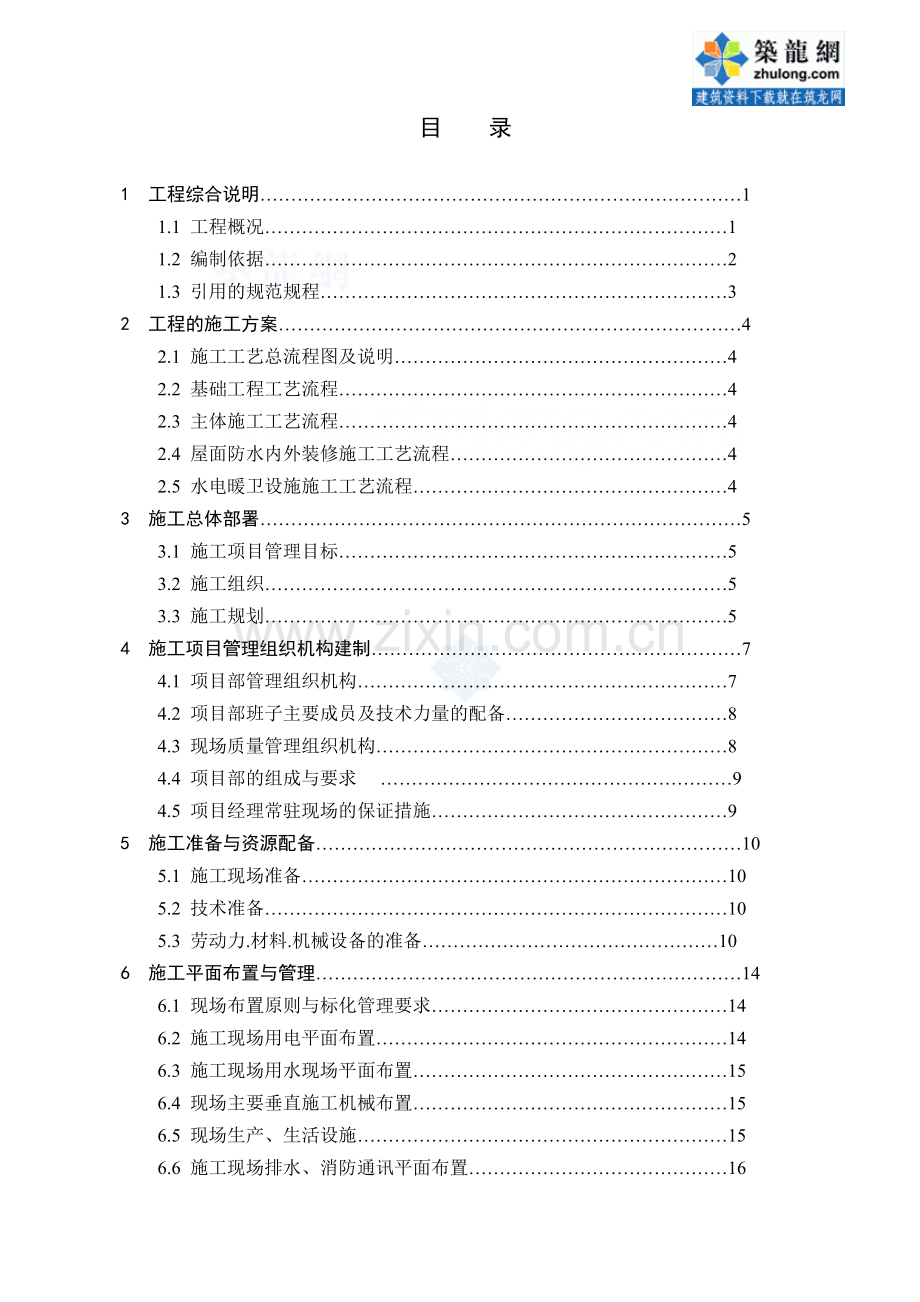 築龍網
zhulong.com
建筑资料下载就在筑龙网

目 录

1 工程综合说明 1
1.1 工程概况 1
1.2 编制依据 2
1.3 引用的规范规程 3
2 工程的施工方案 4
2.1 施工工艺总流程图及说明 4
2.2 基础工程工艺流程 4
2.3 主体施工工艺流程 4
2.4 屋面防水内外装修施工工艺流程 4
2.5 水电暖卫设施施工工艺流程 4
3 施工总体部署 5
3.1 施工项目管理目标 5
3.2 施工组织 5
3.3 施工规划 5
4 施工项目管理组织机构建制 7
4.1 项目部管理组织机构 7
4.2 项目部班子主要成员及技术力量的配备 8
4.3 现场质量管理组织机构 8
4.4 项目部的组成与要求 9
4.5 项目经理常驻现场的保证措施 9
5 施工准备与资源配备 10
5.1 施工现场准备 10
5.2 技术准备 10
5.3 劳动力.材料.机械设备的准备 10
6 施工平面布置与管理 14
6.1 现场布置原则与标化管理要求 14
6.2 施工现场用电平面布置 14
6.3 施工现场用水现场平面布置 15
6.4 现场主要垂直施工机械布置 15
6.5 现场生产、生活设施 15
6.6 施工现场排水、消防通讯平面布置 16

www.zixin.com.cn